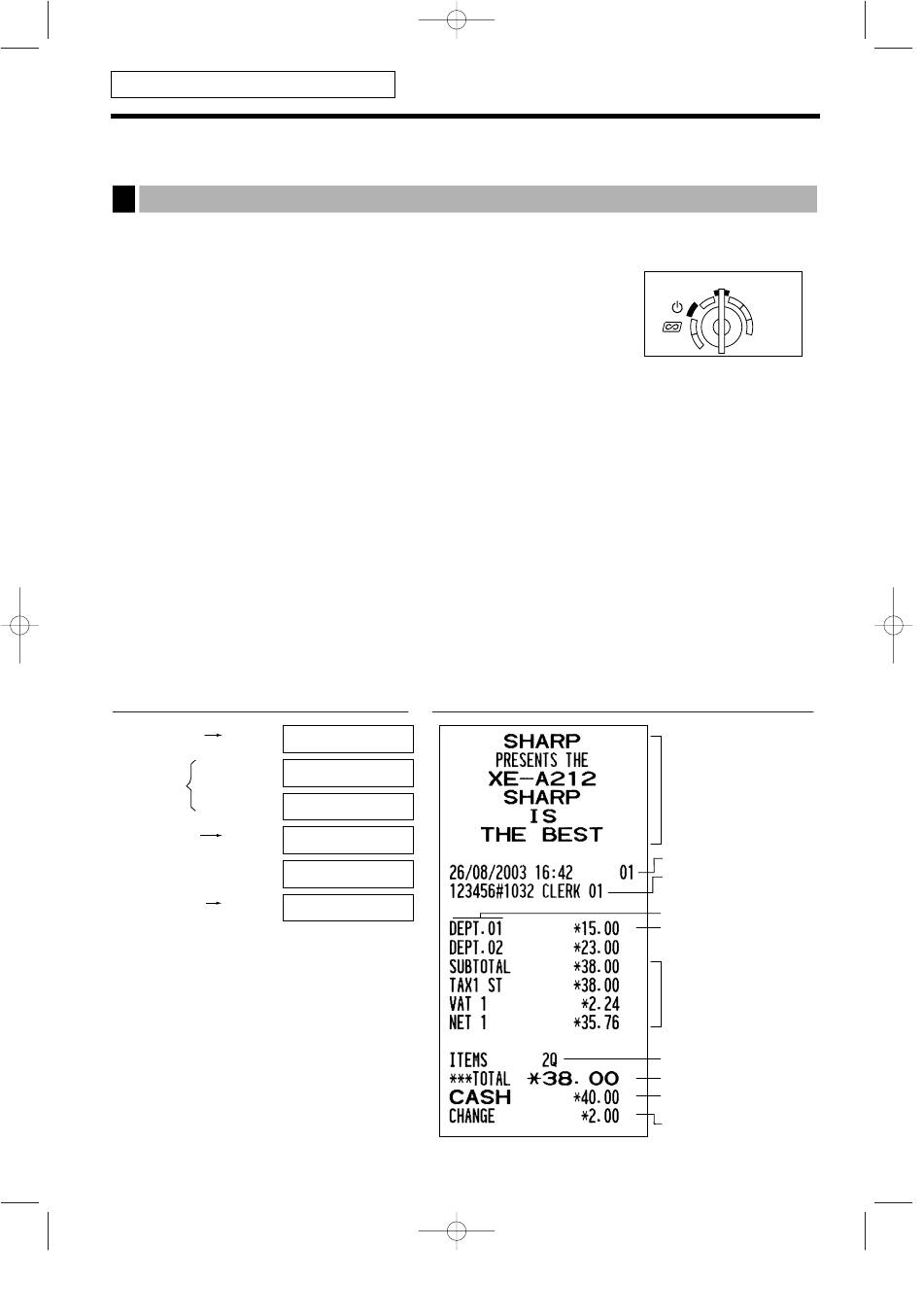 SHARP
PRESENTS THE
XE-A212
SHARP
IS
THE BEST

26/08/2003 16:42 01
123456#1032 CLERK 01

DEPT.01 *15.00
DEPT.02 *23.00
SUBTOTAL *38.00
TAX1 ST *38.00
VAT 1 *2.24
NET 1 *35.76

ITEMS 2Q
***TOTAL *38.00
CASH *40.00
CHANGE *2.00